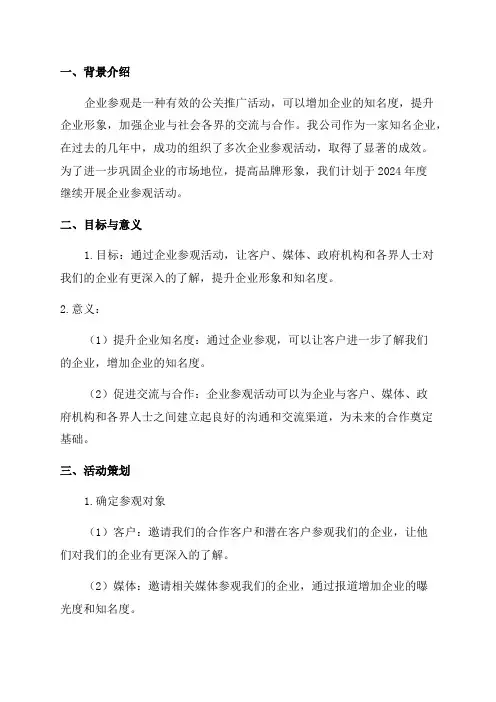 一、背景介绍

企业参观是一种有效的公关推广活动，可以增加企业的知名度，提升企业形象，加强企业与社会各界的交流与合作。我公司作为一家知名企业，在过去的几年中，成功的组织了多次企业参观活动，取得了显著的成效。为了进一步巩固企业的市场地位，提高品牌形象，我们计划于2024年度继续开展企业参观活动。

二、目标与意义

1.目标：通过企业参观活动，让客户、媒体、政府机构和各界人士对我们的企业有更深入的了解，提升企业形象和知名度。

2.意义：

（1）提升企业知名度：通过企业参观，可以让客户进一步了解我们的企业，增加企业的知名度。

（2）促进交流与合作：企业参观活动可以为企业与客户、媒体、政府机构和各界人士之间建立起良好的沟通和交流渠道，为未来的合作奠定基础。

三、活动策划

1.确定参观对象

（1）客户：邀请我们的合作客户和潜在客户参观我们的企业，让他们对我们的企业有更深入的了解。

（2）媒体：邀请相关媒体参观我们的企业，通过报道增加企业的曝光度和知名度。